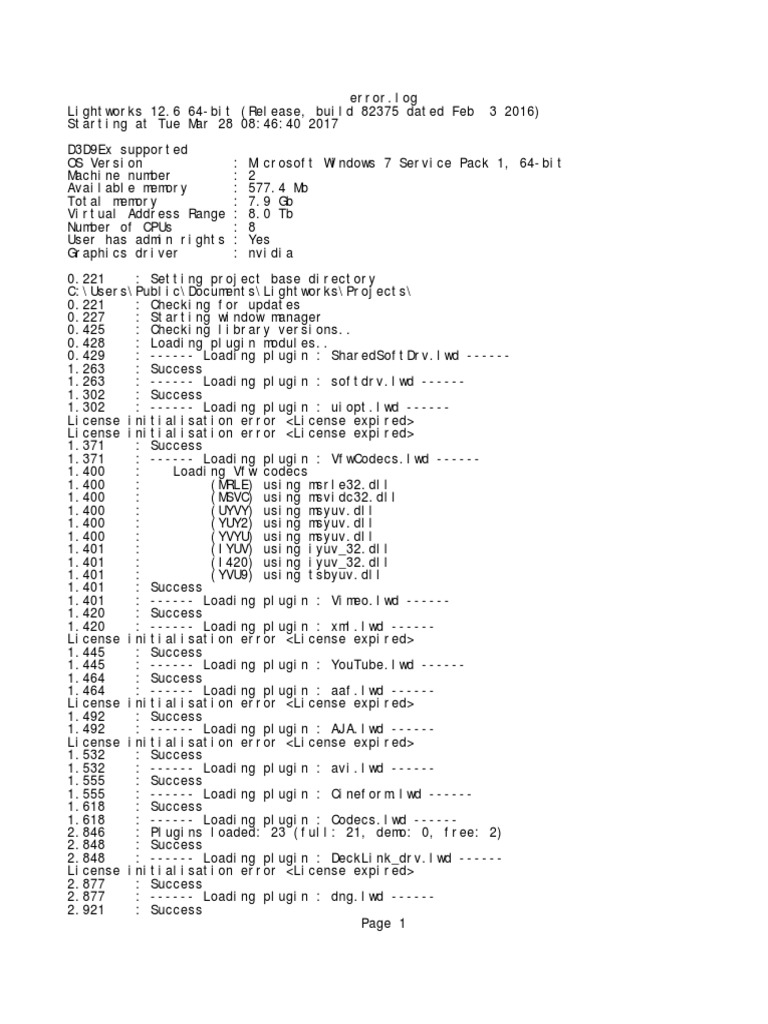 error.log
Lightworks 12.6 64-bit (Release, build 82375 dated Feb 3 2016)
Starting at Tue Mar 28 08:46:40 2017

D3D9Ex supported
OS Version : Microsoft Windows 7 Service Pack 1, 64-bit
Machine number : 2
Available memory : 577.4 Mb
Total memory : 7.9 Gb
Virtual Address Range : 8.0 Tb
Number of CPUs : 8
User has admin rights : Yes
Graphics driver : nvidia

0.221 : Setting project base directory
C:\Users\Public\Documents\Lightworks\Projects\
0.221 : Checking for updates
0.227 : Starting window manager
0.425 : Checking library versions..
0.428 : Loading plugin modules..
0.429 : ------ Loading plugin : SharedSoftDrv.lwd ------
1.263 : Success
1.263 : ------ Loading plugin : softdrv.lwd ------
1.302 : Success
1.302 : ------ Loading plugin : uiopt.lwd ------
License initialisation error <License expired>
License initialisation error <License expired>
1.371 : Success
1.371 : ------ Loading plugin : VfwCodecs.lwd ------
1.400 : Loading Vfw codecs
1.400 : (MRLE) using msrle32.dll
1.400 : (MSVC) using msvidc32.dll
1.400 : (UYVY) using msyuv.dll
1.400 : (YUY2) using msyuv.dll
1.400 : (YVYU) using msyuv.dll
1.401 : (IYUV) using iyuv_32.dll
1.401 : (I420) using iyuv_32.dll
1.401 : (YVU9) using tsbyuv.dll
1.401 : Success
1.401 : ------ Loading plugin : Vimeo.lwd ------
1.420 : Success
1.420 : ------ Loading plugin : xml.lwd ------
License initialisation error <License expired>
1.445 : Success
1.445 : ------ Loading plugin : YouTube.lwd ------
1.464 : Success
1.464 : ------ Loading plugin : aaf.lwd ------
License initialisation error <License expired>
1.492 : Success
1.492 : ------ Loading plugin : AJA.lwd ------
License initialisation error <License expired>
1.532 : Success
1.532 : ------ Loading plugin : avi.lwd ------
1.555 : Success
1.555 : ------ Loading plugin : Cineform.lwd ------
1.618 : Success
1.618 : ------ Loading plugin : Codecs.lwd ------
2.846 : Plugins loaded: 23 (full: 21, demo: 0, free: 2)
2.848 : Success
2.848 : ------ Loading plugin : DeckLink_drv.lwd ------
License initialisation error <License expired>
2.877 : Success
2.877 : ------ Loading plugin : dng.lwd ------
2.921 : Success
Page 1